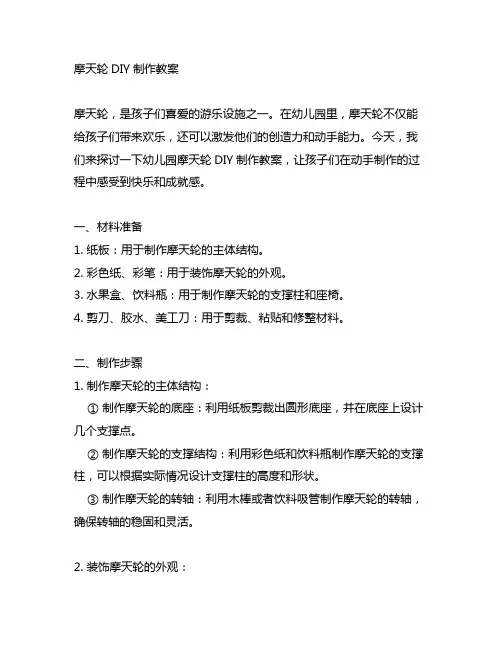 摩天轮 DIY 制作教案

摩天轮，是孩子们喜爱的游乐设施之一。在幼儿园里，摩天轮不仅能给孩子们带来欢乐，还可以激发他们的创造力和动手能力。今天，我们来探讨一下幼儿园摩天轮 DIY 制作教案，让孩子们在动手制作的过程中感受到快乐和成就感。

一、材料准备
1. 纸板：用于制作摩天轮的主体结构。
2. 彩色纸、彩笔：用于装饰摩天轮的外观。
3. 水果盒、饮料瓶：用于制作摩天轮的支撑柱和座椅。
4. 剪刀、胶水、美工刀：用于剪裁、粘贴和修整材料。

二、制作步骤
1. 制作摩天轮的主体结构：
① 制作摩天轮的底座：利用纸板剪裁出圆形底座，并在底座上设计几个支撑点。
② 制作摩天轮的支撑结构：利用彩色纸和饮料瓶制作摩天轮的支撑柱，可以根据实际情况设计支撑柱的高度和形状。
③ 制作摩天轮的转轴：利用木棒或者饮料吸管制作摩天轮的转轴，确保转轴的稳固和灵活。

2. 装饰摩天轮的外观：